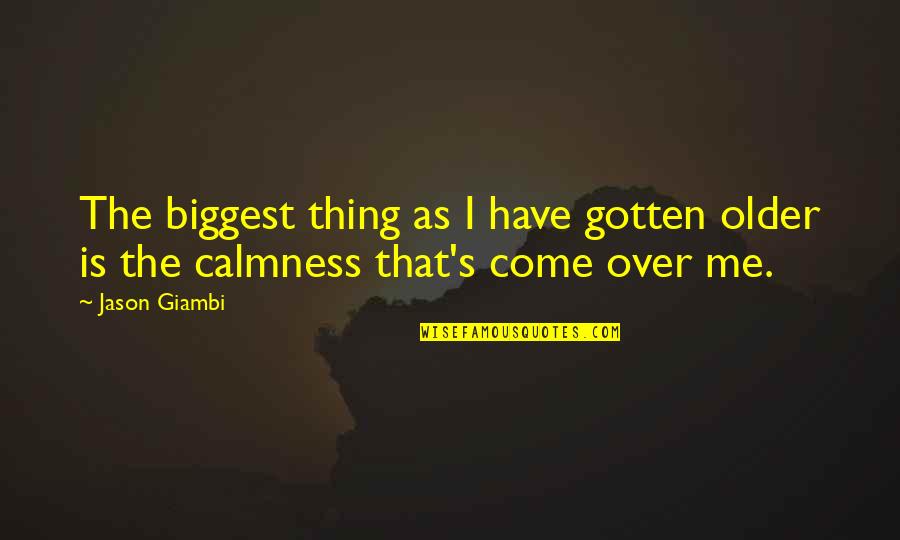 The biggest thing as I have gotten older is the calmness that's come over me.

~ Jason Giambi

WISEFAMOUSQUOTES.COM